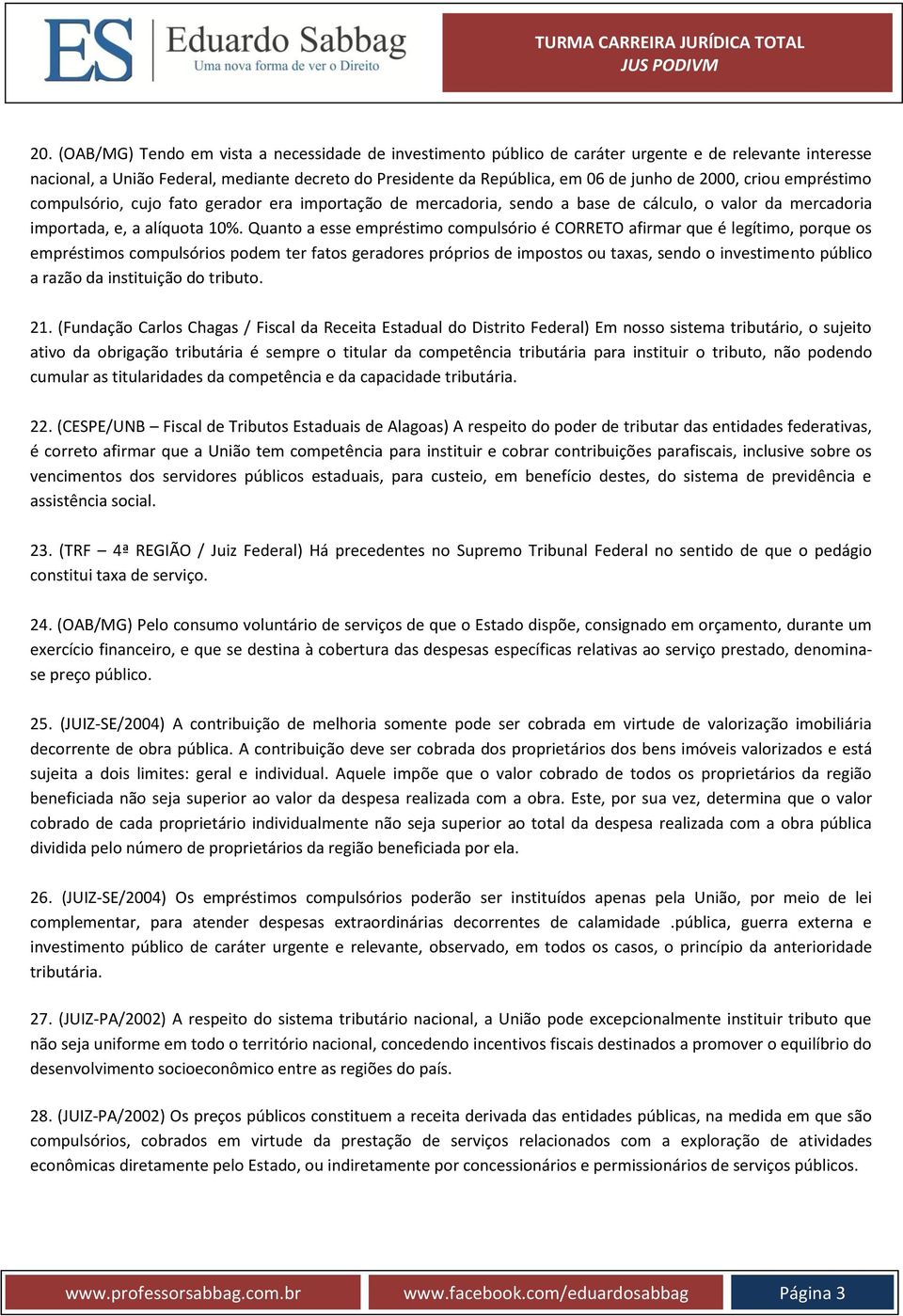 ES Eduardo Sabbag
Uma nova forma de ver o Direito

TURMA CARREIRA JURÍDICA TOTAL
JUS PODIVM

20. (OAB/MG) Tendo em vista a necessidade de investimento público de caráter urgente e de relevante interesse nacional, a União Federal, mediante decreto do Presidente da República, em 06 de junho de 2000, criou empréstimo compulsório, cujo fato gerador era importação de mercadoria, sendo a base de cálculo, o valor da mercadoria importada, e, a alíquota 10%. Quanto a esse empréstimo compulsório é CORRETO afirmar que é legítimo, porque os empréstimos compulsórios podem ter fatos geradores próprios de impostos ou taxas, sendo o investimento público a razão da instituição do tributo.

21. (Fundação Carlos Chagas / Fiscal da Receita Estadual do Distrito Federal) Em nosso sistema tributário, o sujeito ativo da obrigação tributária é sempre o titular da competência tributária para instituir o tributo, não podendo cumular as titularidades da competência e da capacidade tributária.

22. (CESPE/UNB – Fiscal de Tributos Estaduais de Alagoas) A respeito do poder de tributar das entidades federativas, é correto afirmar que a União tem competência para instituir e cobrar contribuições parafiscais, inclusive sobre os vencimentos dos servidores públicos estaduais, para custeio, em benefício destes, do sistema de previdência e assistência social.

23. (TRF – 4ª REGIÃO / Juiz Federal) Há precedentes no Supremo Tribunal Federal no sentido de que o pedágio constitui taxa de serviço.

24. (OAB/MG) Pelo consumo voluntário de serviços de que o Estado dispõe, consignado em orçamento, durante um exercício financeiro, e que se destina à cobertura das despesas específicas relativas ao serviço prestado, denomina-se preço público.

25. (JUIZ-SE/2004) A contribuição de melhoria somente pode ser cobrada em virtude de valorização imobiliária decorrente de obra pública. A contribuição deve ser cobrada dos proprietários dos bens imóveis valorizados e está sujeita a dois limites: geral e individual. Aquele impõe que o valor cobrado de todos os proprietários da região beneficiada não seja superior ao valor da despesa realizada com a obra. Este, por sua vez, determina que o valor cobrado de cada proprietário individualmente não seja superior ao total da despesa realizada com a obra pública dividida pelo número de proprietários da região beneficiada por ela.

26. (JUIZ-SE/2004) Os empréstimos compulsórios poderão ser instituídos apenas pela União, por meio de lei complementar, para atender despesas extraordinárias decorrentes de calamidade .pública, guerra externa e investimento público de caráter urgente e relevante, observado, em todos os casos, o princípio da anterioridade tributária.

27. (JUIZ-PA/2002) A respeito do sistema tributário nacional, a União pode excepcionalmente instituir tributo que não seja uniforme em todo o território nacional, concedendo incentivos fiscais destinados a promover o equilíbrio do desenvolvimento socioeconômico entre as regiões do país.

28. (JUIZ-PA/2002) Os preços públicos constituem a receita derivada das entidades públicas, na medida em que são compulsórios, cobrados em virtude da prestação de serviços relacionados com a exploração de atividades econômicas diretamente pelo Estado, ou indiretamente por concessionários e permissionários de serviços públicos.

www.professorsabbag.com.br www.facebook.com/eduardosabbag Página 3